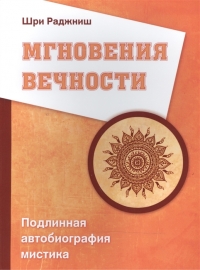 Шри Раджниш

МГНОВЕНИЯ ВЕЧНОСТИ

Подлинная автобиография мистика